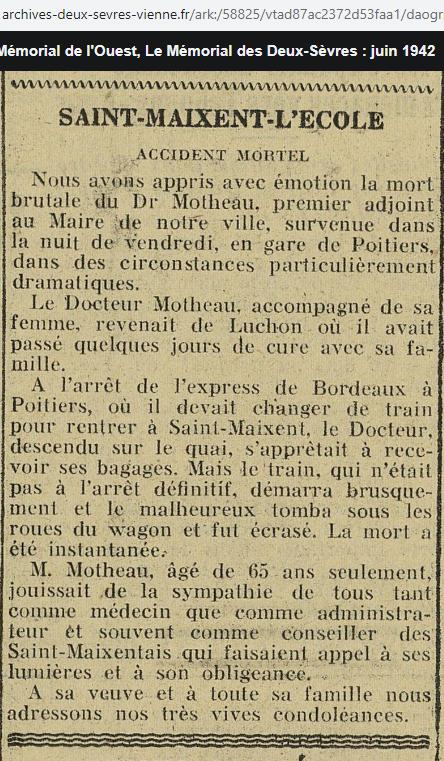 archives-deux-sevres-vienne.fr/ark:/58825/vtad87ac2372d53faa1/daogr

Mémorial de l'Ouest, Le Mémorial des Deux-Sèvres : juin 1942

SAINT-MAIXENT-L'ECOLE

ACCIDENT MORTEL

Nous avons appris avec émotion la mort brutale du Dr Motheau, premier adjoint au Maire de notre ville, survenue dans la nuit de vendredi, en gare de Poitiers, dans des circonstances particulièrement dramatiques.

Le Docteur Motheau, accompagné de sa femme, revenait de Luchon où il avait passé quelques jours de cure avec sa famille.

A l'arrêt de l'express de Bordeaux à Poitiers, où il devait changer de train pour rentrer à Saint-Maixent, le Docteur, descendu sur le quai, s'apprêtait à recevoir ses bagages. Mais le train, qui n'était pas à l'arrêt définitif, démarra brusquement et le malheureux tomba sous les roues du wagon et fut écrasé. La mort a été instantanée.

M. Motheau, âgé de 65 ans seulement, jouissait de la sympathie de tous tant comme médecin que comme administrateur et souvent comme conseiller des Saint-Maixentais qui faisaient appel à ses lumières et à son obligeance.

A sa veuve et à toute sa famille nous adressons nos très vives condoléances.